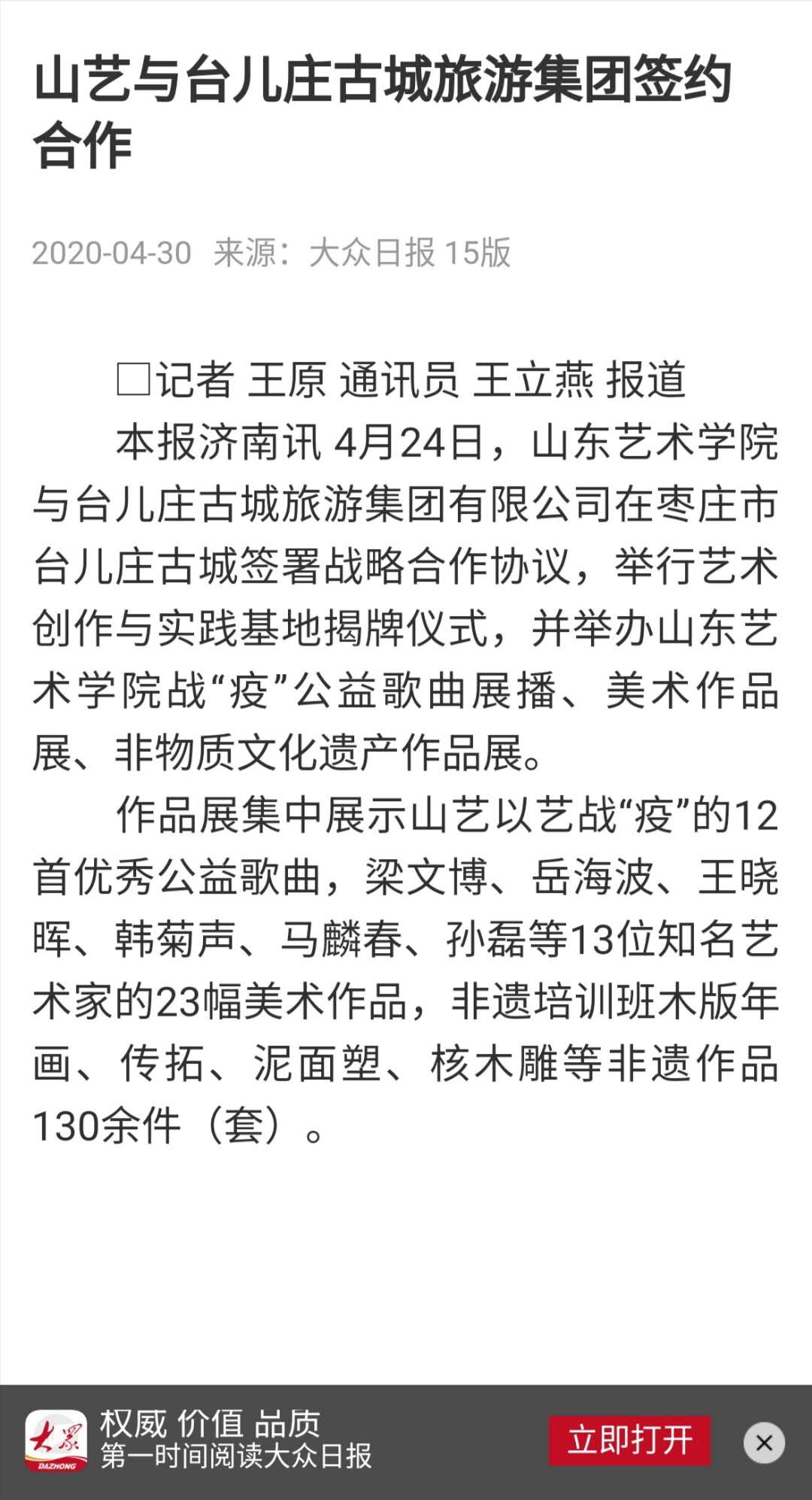 山艺与台儿庄古城旅游集团签约合作

2020-04-30 来源：大众日报 15版

□记者 王原 通讯员 王立燕 报道

本报济南讯 4月24日，山东艺术学院与台儿庄古城旅游集团有限公司在枣庄市台儿庄古城签署战略合作协议，举行艺术创作与实践基地揭牌仪式，并举办山东艺术学院战“疫”公益歌曲展播、美术作品展、非物质文化遗产作品展。

作品展集中展示山艺以艺战“疫”的12首优秀公益歌曲，梁文博、岳海波、王晓晖、韩菊声、马麟春、孙磊等13位知名艺术家的23幅美术作品，非遗培训班木版年画、传拓、泥面塑、核木雕等非遗作品130余件（套）。

大众
DAZHONG
权威 价值 品质
第一时间阅读大众日报
立即打开
×